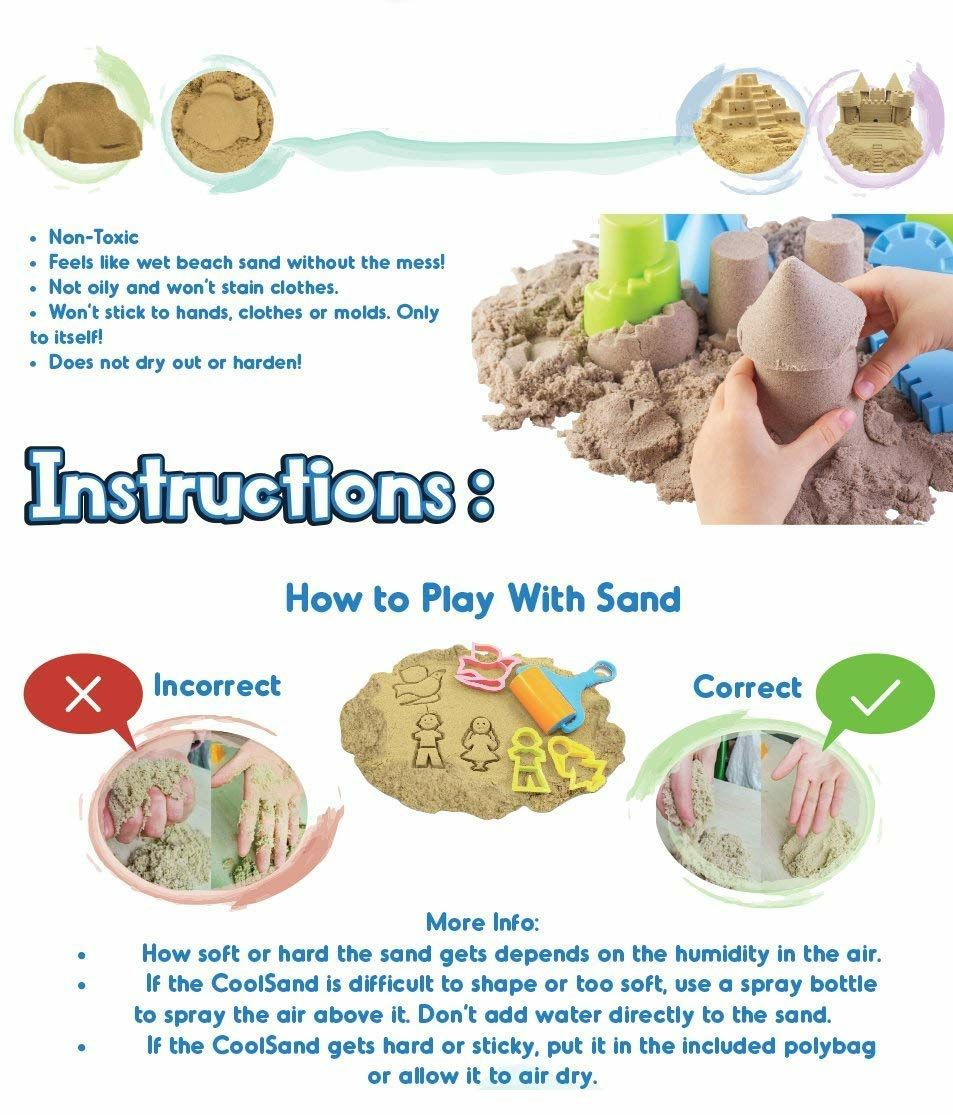 • Non-Toxic
• Feels like wet beach sand without the mess!
• Not oily and won't stain clothes.
• Won't stick to hands, clothes or molds. Only to itself!
• Does not dry out or harden!

Instructions :

How to Play With Sand

Incorrect

Correct

More Info:
• How soft or hard the sand gets depends on the humidity in the air.
• If the CoolSand is difficult to shape or too soft, use a spray bottle to spray the air above it. Don't add water directly to the sand.
• If the CoolSand gets hard or sticky, put it in the included polybag or allow it to air dry.